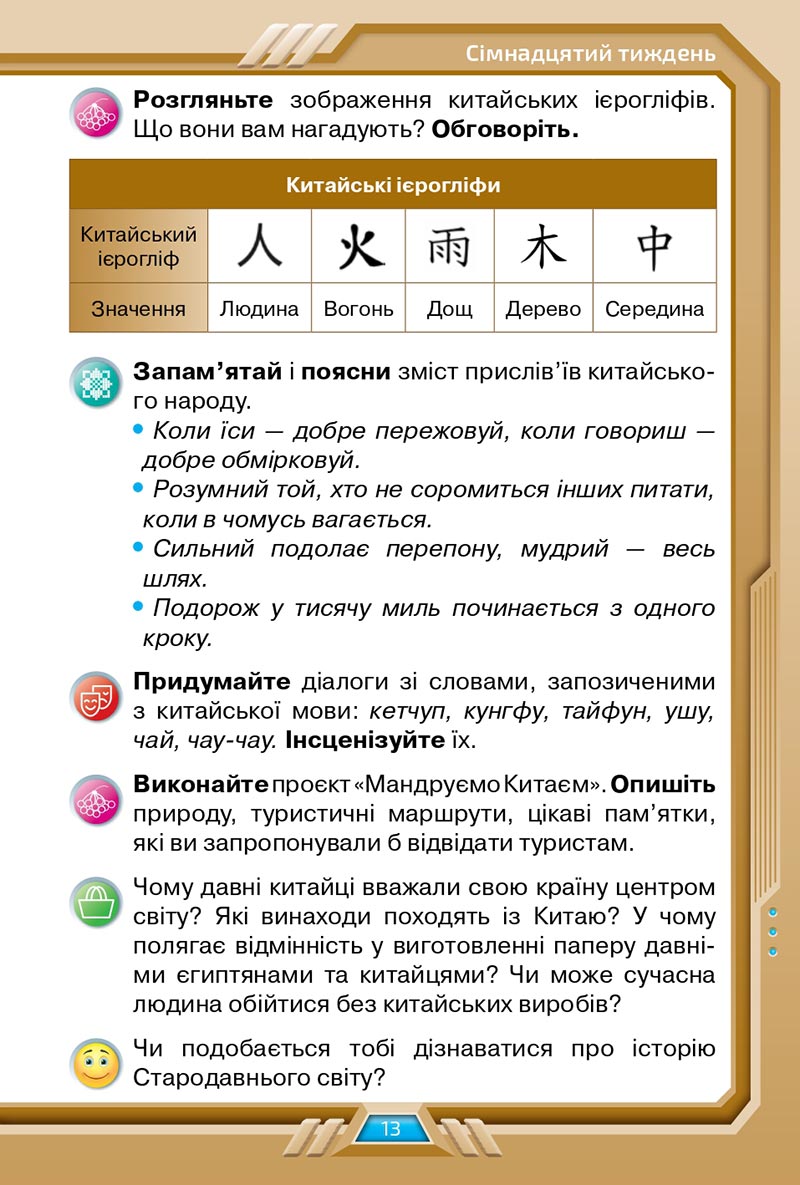 Сімнадцятий тиждень

**Розгляньте** зображення китайських ієрогліфів. Що вони вам нагадують? **Обговоріть.**

| Китайські ієрогліфи | | | | | |
|---|---|---|---|---|---|
| Китайський ієрогліф | 人 | 火 | 雨 | 木 | 中 |
| Значення | Людина | Вогонь | Дощ | Дерево | Середина |

**Запам'ятай** і **поясни** зміст прислів'їв китайського народу.
• Коли їси — добре пережовуй, коли говориш — добре обмірковуй.
• Розумний той, хто не соромиться інших питати, коли в чомусь вагається.
• Сильний подолає перепону, мудрий — весь шлях.
• Подорож у тисячу миль починається з одного кроку.

**Придумайте** діалоги зі словами, запозиченими з китайської мови: кетчуп, кунгфу, тайфун, ушу, чай, чау-чау. **Інсценізуйте** їх.

**Виконайте** проєкт «Мандруємо Китаєм». **Опишіть** природу, туристичні маршрути, цікаві пам'ятки, які ви запропонували б відвідати туристам.

Чому давні китайці вважали свою країну центром світу? Які винаходи походять із Китаю? У чому полягає відмінність у виготовленні паперу давніми єгиптянами та китайцями? Чи може сучасна людина обійтися без китайських виробів?

Чи подобається тобі дізнаватися про історію Стародавнього світу?

13